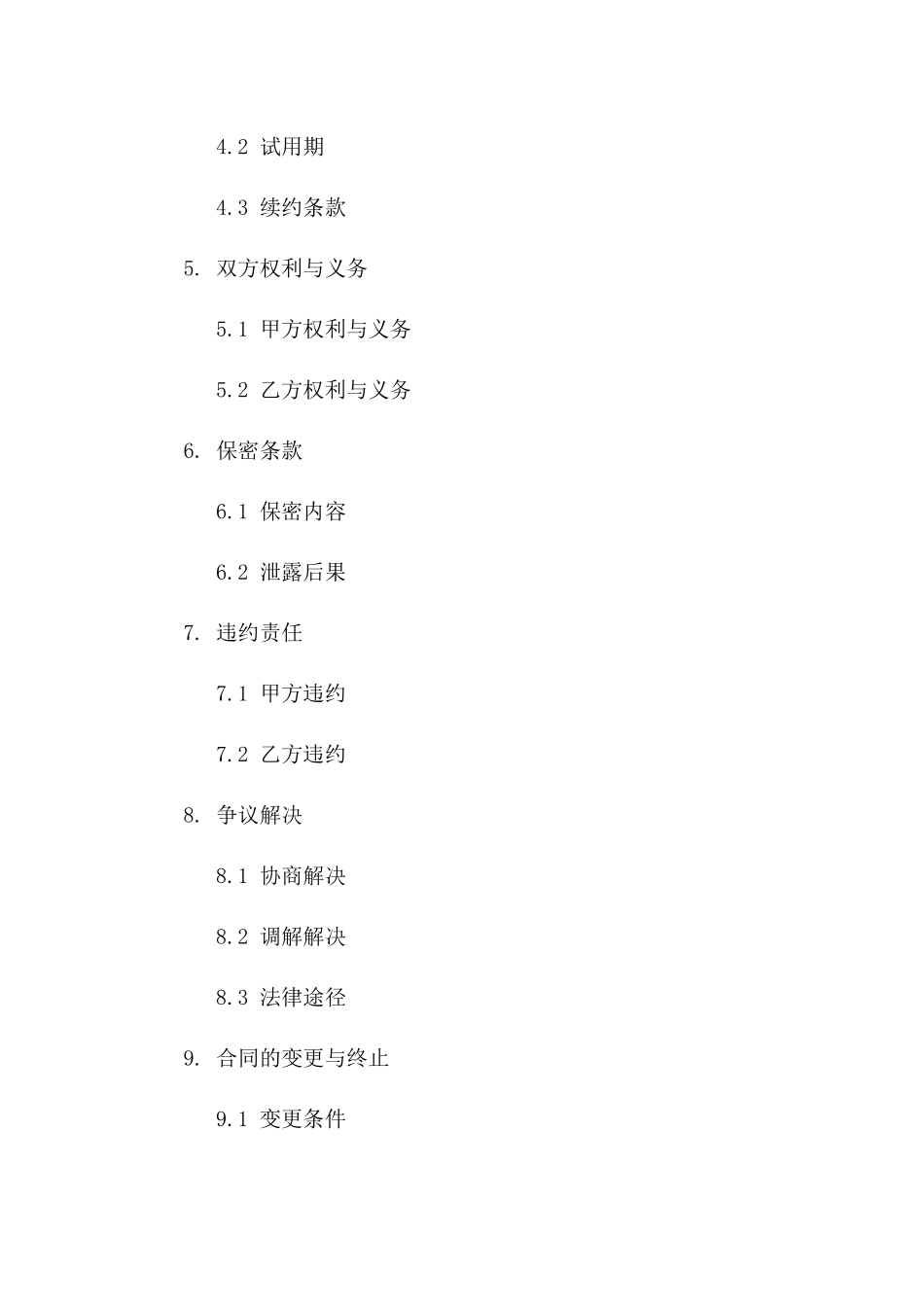 4.2 试用期

4.3 续约条款

5. 双方权利与义务

5.1 甲方权利与义务

5.2 乙方权利与义务

6. 保密条款

6.1 保密内容

6.2 泄露后果

7. 违约责任

7.1 甲方违约

7.2 乙方违约

8. 争议解决

8.1 协商解决

8.2 调解解决

8.3 法律途径

9. 合同的变更与终止

9.1 变更条件